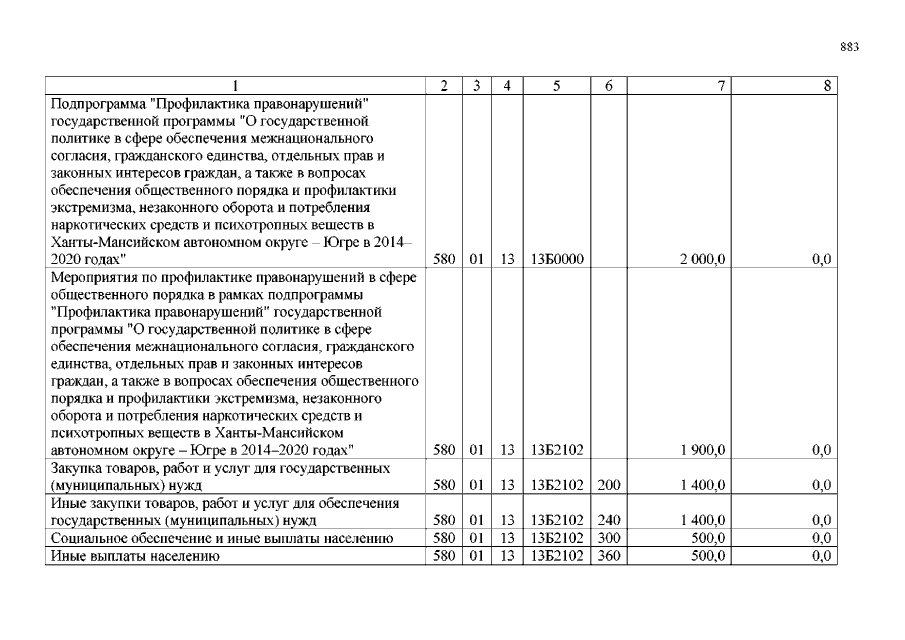 883

| 1 | 2 | 3 | 4 | 5 | 6 | 7 | 8 |
|---|---|---|---|---|---|---|---|
| Подпрограмма "Профилактика правонарушений" государственной программы "О государственной политике в сфере обеспечения межнационального согласия, гражданского единства, отдельных прав и законных интересов граждан, а также в вопросах обеспечения общественного порядка и профилактики экстремизма, незаконного оборота и потребления наркотических средств и психотропных веществ в Ханты-Мансийском автономном округе – Югре в 2014–2020 годах" | 580 | 01 | 13 | 13Б0000 | | 2 000,0 | 0,0 |
| Мероприятия по профилактике правонарушений в сфере общественного порядка в рамках подпрограммы "Профилактика правонарушений" государственной программы "О государственной политике в сфере обеспечения межнационального согласия, гражданского единства, отдельных прав и законных интересов граждан, а также в вопросах обеспечения общественного порядка и профилактики экстремизма, незаконного оборота и потребления наркотических средств и психотропных веществ в Ханты-Мансийском автономном округе – Югре в 2014–2020 годах" | 580 | 01 | 13 | 13Б2102 | | 1 900,0 | 0,0 |
| Закупка товаров, работ и услуг для государственных (муниципальных) нужд | 580 | 01 | 13 | 13Б2102 | 200 | 1 400,0 | 0,0 |
| Иные закупки товаров, работ и услуг для обеспечения государственных (муниципальных) нужд | 580 | 01 | 13 | 13Б2102 | 240 | 1 400,0 | 0,0 |
| Социальное обеспечение и иные выплаты населению | 580 | 01 | 13 | 13Б2102 | 300 | 500,0 | 0,0 |
| Иные выплаты населению | 580 | 01 | 13 | 13Б2102 | 360 | 500,0 | 0,0 |